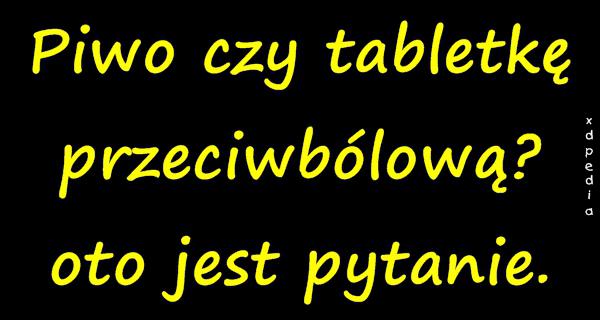 Piwo czy tabletkę przeciwbólową? oto jest pytanie.

xdpedia